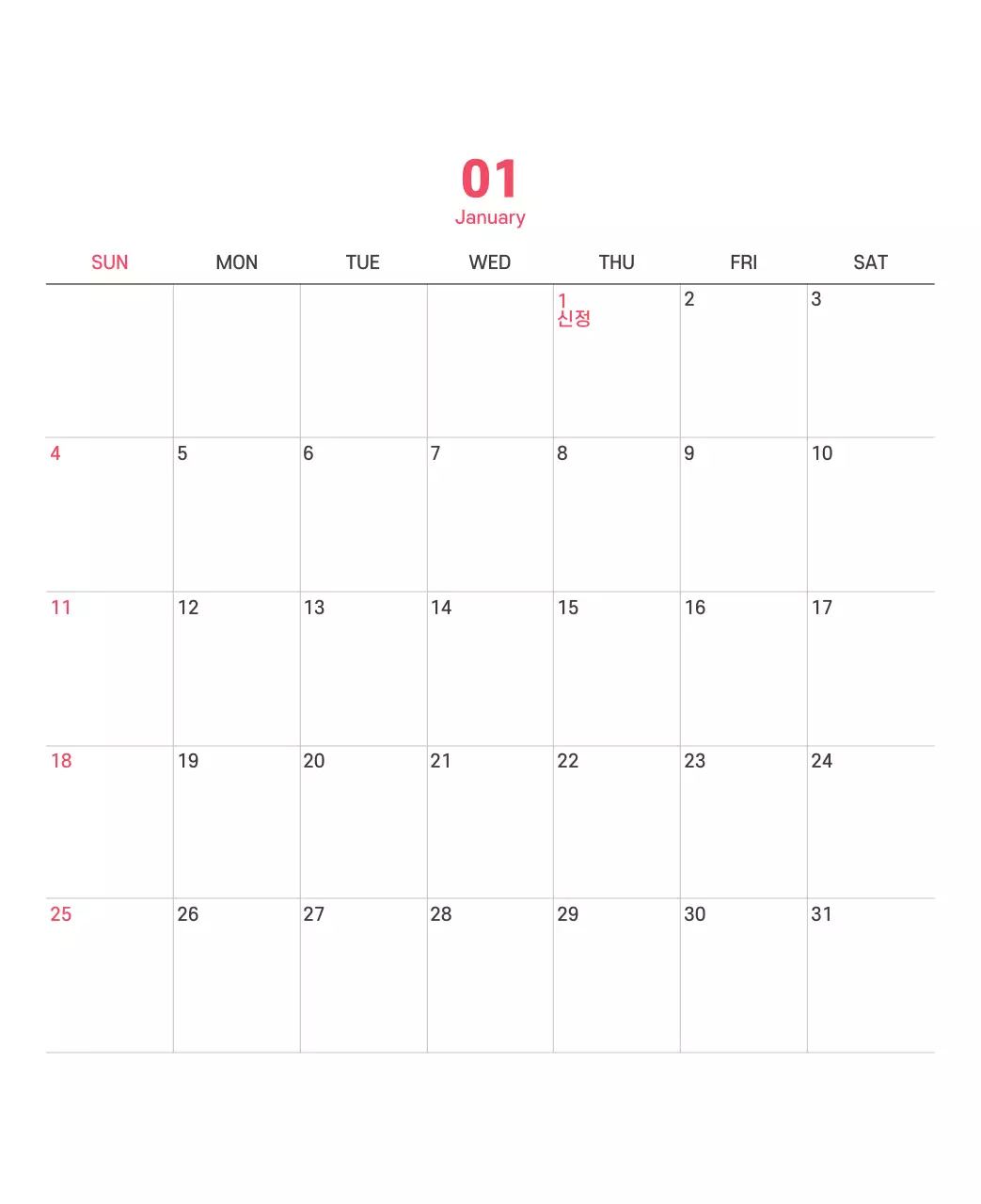 01
January

| SUN | MON | TUE | WED | THU | FRI | SAT |
|---|---|---|---|---|---|---|
|  |  |  |  | 1 신정 | 2 | 3 |
| 4 | 5 | 6 | 7 | 8 | 9 | 10 |
| 11 | 12 | 13 | 14 | 15 | 16 | 17 |
| 18 | 19 | 20 | 21 | 22 | 23 | 24 |
| 25 | 26 | 27 | 28 | 29 | 30 | 31 |